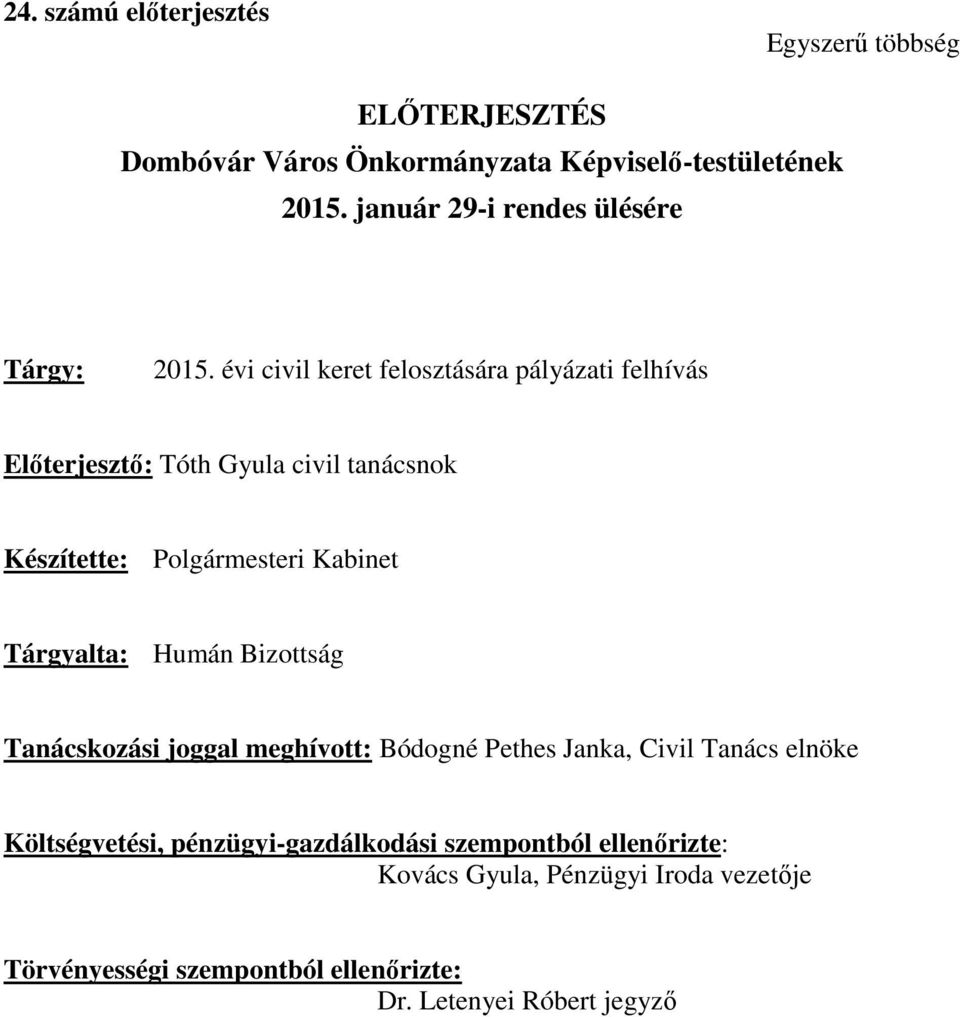 24. számú előterjesztés

Egyszerű többség

ELŐTERJESZTÉS
Dombóvár Város Önkormányzata Képviselő-testületének
2015. január 29-i rendes ülésére

Tárgy: 2015. évi civil keret felosztására pályázati felhívás

Előterjesztő: Tóth Gyula civil tanácsnok

Készítette: Polgármesteri Kabinet

Tárgyalta: Humán Bizottság

Tanácskozási joggal meghívott: Bódogné Pethes Janka, Civil Tanács elnöke

Költségvetési, pénzügyi-gazdálkodási szempontból ellenőrizte:
Kovács Gyula, Pénzügyi Iroda vezetője

Törvényességi szempontból ellenőrizte:
Dr. Letenyei Róbert jegyző